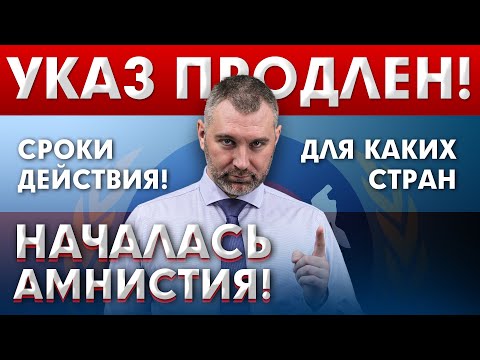 УКАЗ ПРОДЛЕН!

СРОКИ ДЕЙСТВИЯ!

ДЛЯ КАКИХ СТРАН

НАЧАЛАСЬ АМНИСТИЯ!